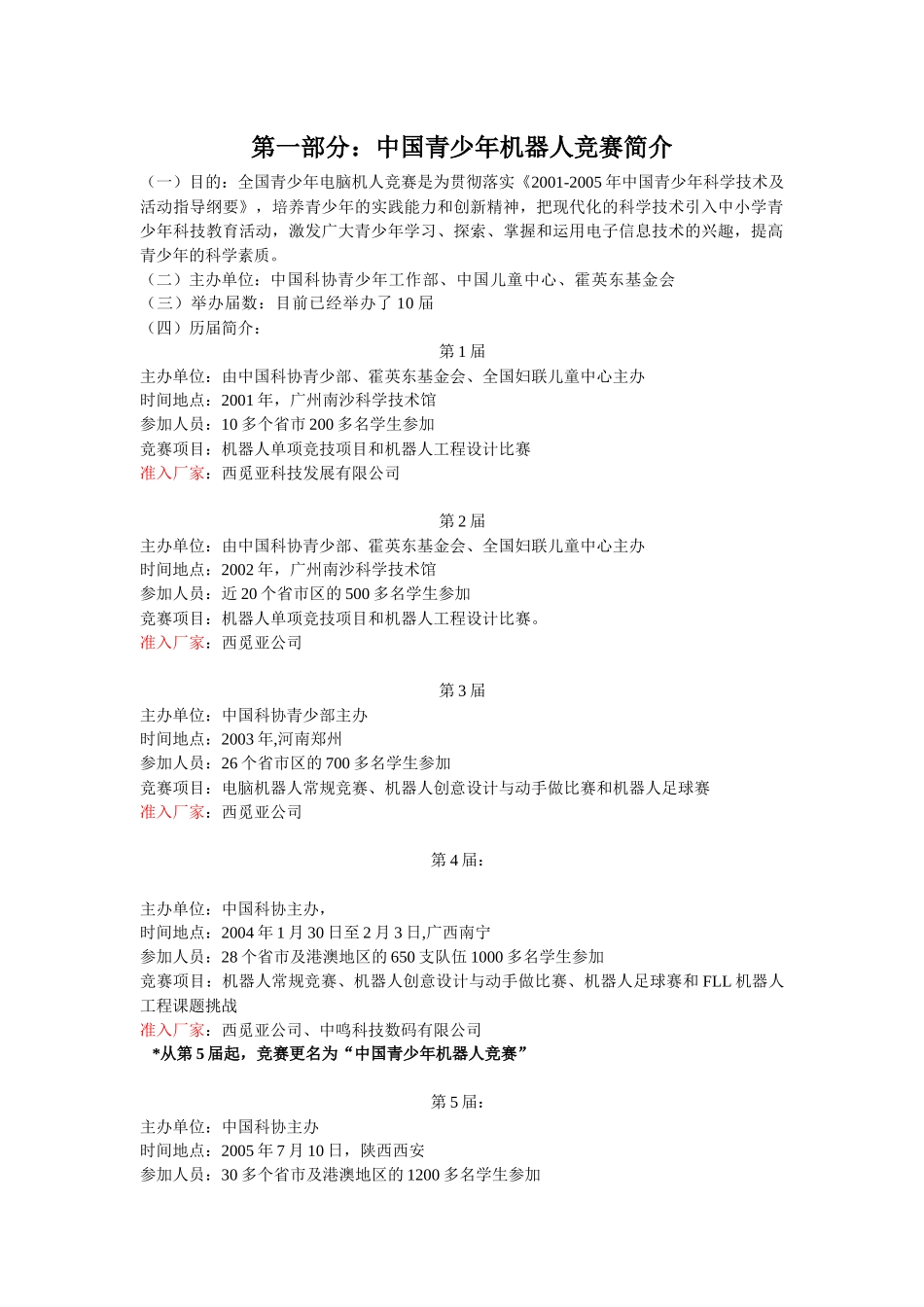 第一部分：中国青少年机器人竞赛简介

（一）目的：全国青少年电脑机人竞赛是为贯彻落实《2001-2005 年中国青少年科学技术及活动指导纲要》，培养青少年的实践能力和创新精神，把现代化的科学技术引入中小学青少年科技教育活动，激发广大青少年学习、探索、掌握和运用电子信息技术的兴趣，提高青少年的科学素质。
（二）主办单位：中国科协青少年工作部、中国儿童中心、霍英东基金会
（三）举办届数：目前已经举办了 10 届
（四）历届简介：

第 1 届
主办单位：由中国科协青少部、霍英东基金会、全国妇联儿童中心主办
时间地点：2001 年，广州南沙科学技术馆
参加人员：10 多个省市 200 多名学生参加
竞赛项目：机器人单项竞技项目和机器人工程设计比赛
准入厂家：西觅亚科技发展有限公司

第 2 届
主办单位：由中国科协青少部、霍英东基金会、全国妇联儿童中心主办
时间地点：2002 年，广州南沙科学技术馆
参加人员：近 20 个省市区的 500 多名学生参加
竞赛项目：机器人单项竞技项目和机器人工程设计比赛。
准入厂家：西觅亚公司

第 3 届
主办单位：中国科协青少部主办
时间地点：2003 年,河南郑州
参加人员：26 个省市区的 700 多名学生参加
竞赛项目：电脑机器人常规竞赛、机器人创意设计与动手做比赛和机器人足球赛
准入厂家：西觅亚公司

第 4 届：

主办单位：中国科协主办，
时间地点：2004 年 1 月 30 日至 2 月 3 日,广西南宁
参加人员：28 个省市及港澳地区的 650 支队伍 1000 多名学生参加
竞赛项目：机器人常规竞赛、机器人创意设计与动手做比赛、机器人足球赛和 FLL 机器人工程课题挑战
准入厂家：西觅亚公司、中鸣科技数码有限公司
*从第 5 届起，竞赛更名为“中国青少年机器人竞赛”

第 5 届：
主办单位：中国科协主办
时间地点：2005 年 7 月 10 日，陕西西安
参加人员：30 多个省市及港澳地区的 1200 多名学生参加